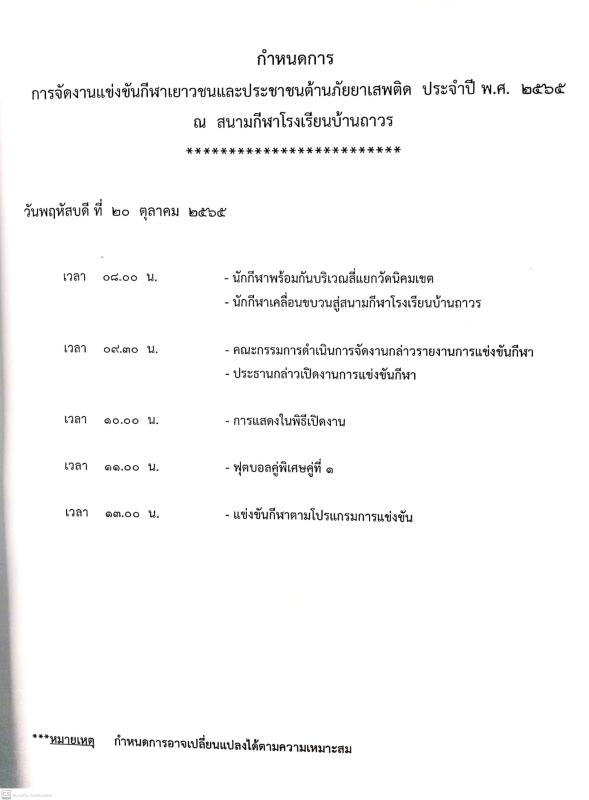 กำหนดการ
การจัดงานแข่งขันกีฬาเยาวชนและประชาชนต้านภัยยาเสพติด ประจำปี พ.ศ. ๒๕๖๕
ณ สนามกีฬาโรงเรียนบ้านถาวร
**************************

วันพฤหัสบดี ที่ ๒๐ ตุลาคม ๒๕๖๕

เวลา ๐๘.๐๐ น. - นักกีฬาพร้อมกันบริเวณสี่แยกวัดนิคมเขต
- นักกีฬาเคลื่อนขบวนสู่สนามกีฬาโรงเรียนบ้านถาวร

เวลา ๐๙.๓๐ น. - คณะกรรมการดำเนินการจัดงานกล่าวรายงานการแข่งขันกีฬา
- ประธานกล่าวเปิดงานการแข่งขันกีฬา

เวลา ๑๐.๐๐ น. - การแสดงในพิธีเปิดงาน

เวลา ๑๑.๐๐ น. - ฟุตบอลคู่พิเศษคู่ที่ ๑

เวลา ๑๓.๐๐ น. - แข่งขันกีฬาตามโปรแกรมการแข่งขัน

***หมายเหตุ กำหนดการอาจเปลี่ยนแปลงได้ตามความเหมาะสม